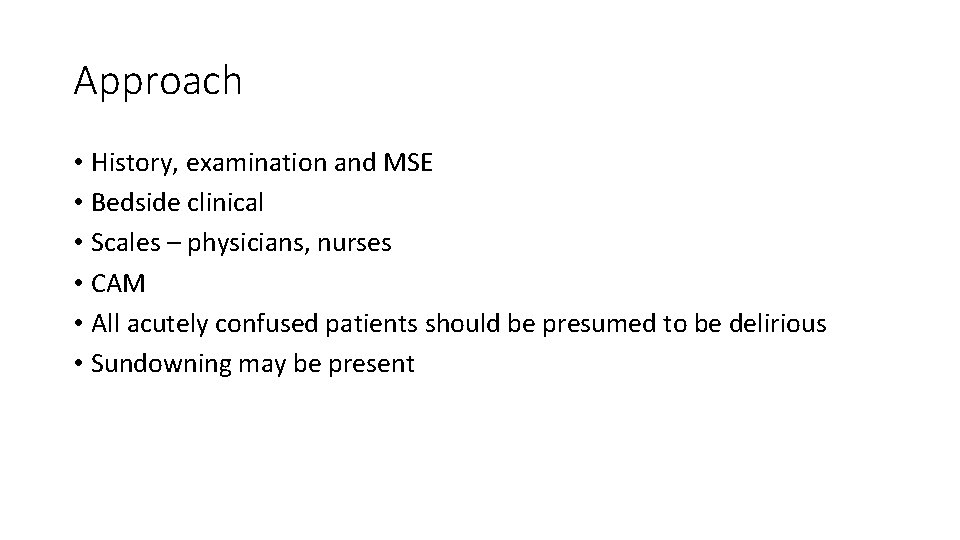 Approach

• History, examination and MSE
• Bedside clinical
• Scales – physicians, nurses
• CAM
• All acutely confused patients should be presumed to be delirious
• Sundowning may be present